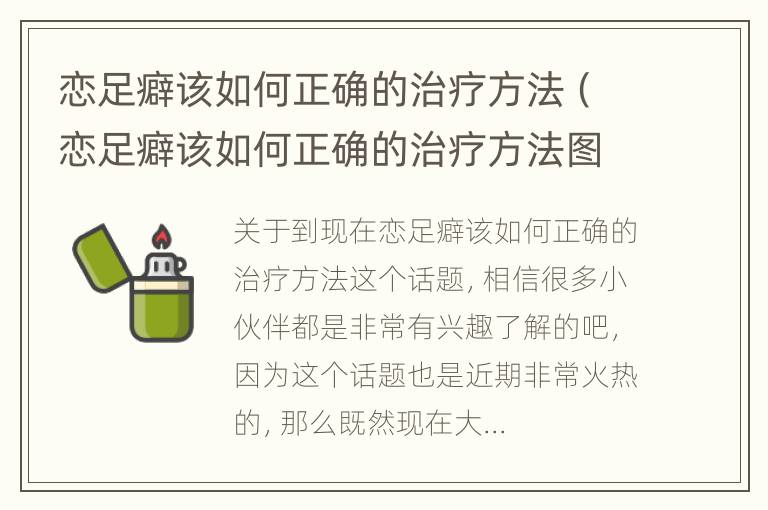 恋足癖该如何正确的治疗方法（恋足癖该如何正确的治疗方法图

关于到现在恋足癖该如何正确的治疗方法这个话题，相信很多小伙伴都是非常有兴趣了解的吧，因为这个话题也是近期非常火热的，那么既然现在大...